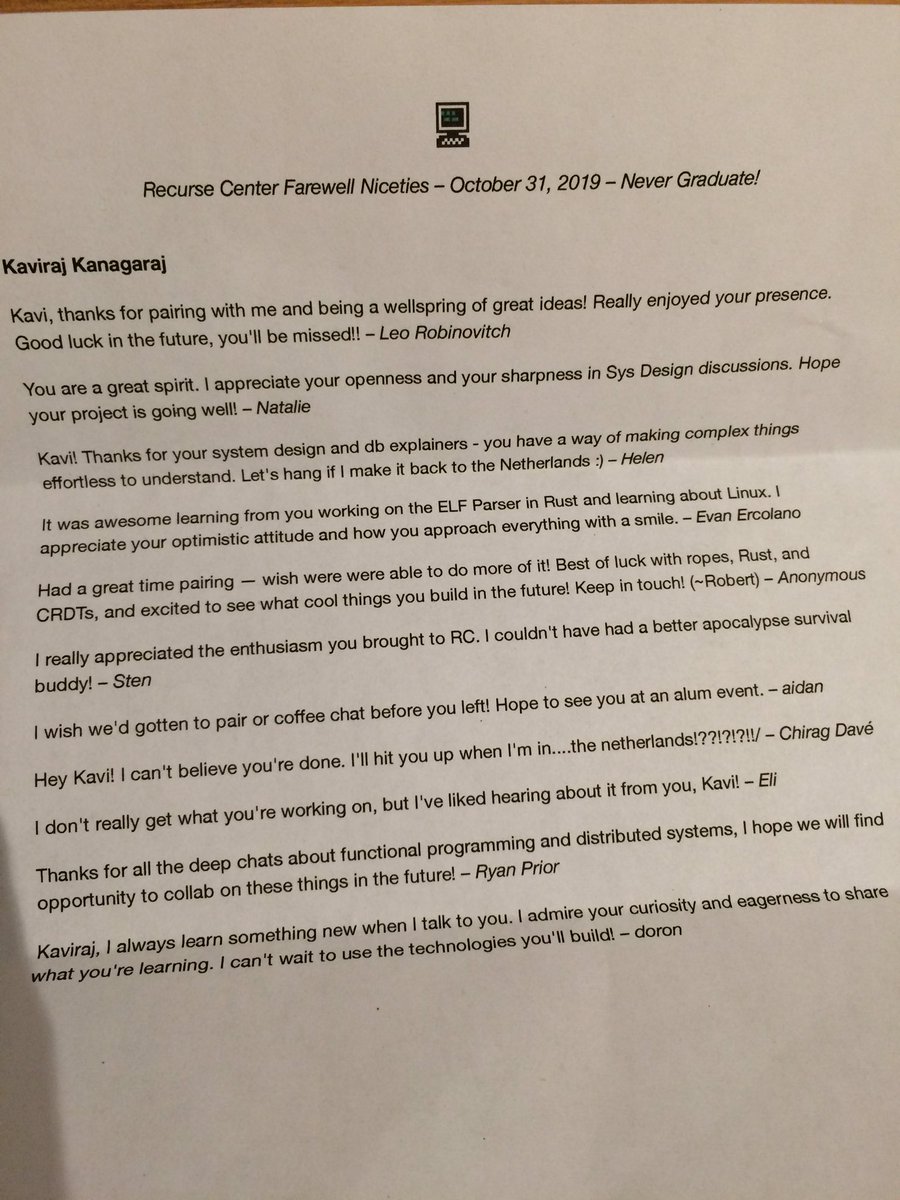 Recurse Center Farewell Niceties – October 31, 2019 – Never Graduate!

Kaviraj Kanagaraj

Kavi, thanks for pairing with me and being a wellspring of great ideas! Really enjoyed your presence. Good luck in the future, you'll be missed!! – Leo Robinovitch

You are a great spirit. I appreciate your openness and your sharpness in Sys Design discussions. Hope your project is going well! – Natalie

Kavi! Thanks for your system design and db explainers - you have a way of making complex things effortless to understand. Let's hang if I make it back to the Netherlands :) – Helen

It was awesome learning from you working on the ELF Parser in Rust and learning about Linux. I appreciate your optimistic attitude and how you approach everything with a smile. – Evan Ercolano

Had a great time pairing — wish were were able to do more of it! Best of luck with ropes, Rust, and CRDTs, and excited to see what cool things you build in the future! Keep in touch! (~Robert) – Anonymous

I really appreciated the enthusiasm you brought to RC. I couldn't have had a better apocalypse survival buddy! – Sten

I wish we'd gotten to pair or coffee chat before you left! Hope to see you at an alum event. – aidan

Hey Kavi! I can't believe you're done. I'll hit you up when I'm in....the netherlands!??!?!?!!/ – Chirag Davé

I don't really get what you're working on, but I've liked hearing about it from you, Kavi! – Eli

Thanks for all the deep chats about functional programming and distributed systems, I hope we will find opportunity to collab on these things in the future! – Ryan Prior

Kaviraj, I always learn something new when I talk to you. I admire your curiosity and eagerness to share what you're learning. I can't wait to use the technologies you'll build! – doron